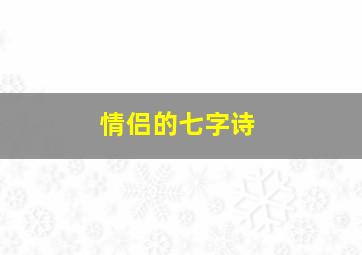 情侣的七字诗